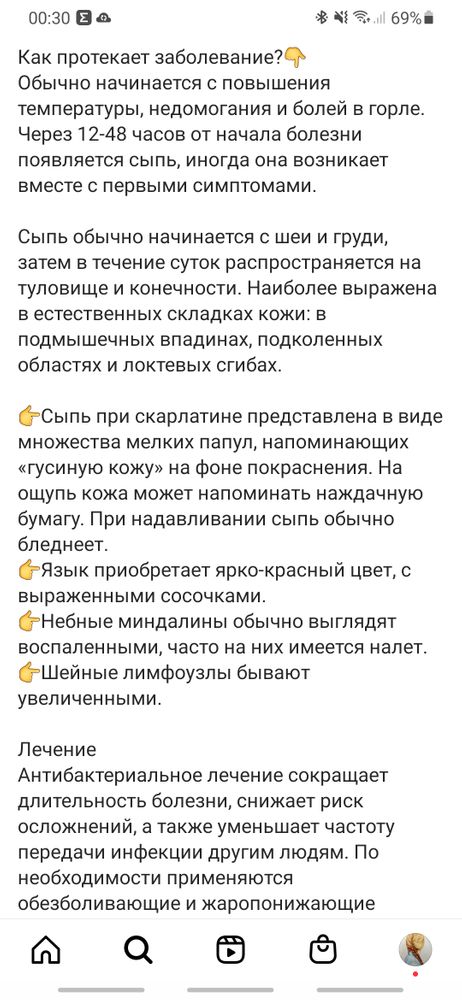 00:30 69%

Как протекает заболевание?👇
Обычно начинается с повышения температуры, недомогания и болей в горле. Через 12-48 часов от начала болезни появляется сыпь, иногда она возникает вместе с первыми симптомами.

Сыпь обычно начинается с шеи и груди, затем в течение суток распространяется на туловище и конечности. Наиболее выражена в естественных складках кожи: в подмышечных впадинах, подколенных областях и локтевых сгибах.

👉Сыпь при скарлатине представлена в виде множества мелких папул, напоминающих «гусиную кожу» на фоне покраснения. На ощупь кожа может напоминать наждачную бумагу. При надавливании сыпь обычно бледнеет.
👉Язык приобретает ярко-красный цвет, с выраженными сосочками.
👉Небные миндалины обычно выглядят воспаленными, часто на них имеется налет.
👉Шейные лимфоузлы бывают увеличенными.

Лечение
Антибактериальное лечение сокращает длительность болезни, снижает риск осложнений, а также уменьшает частоту передачи инфекции другим людям. По необходимости применяются обезболивающие и жаропонижающие